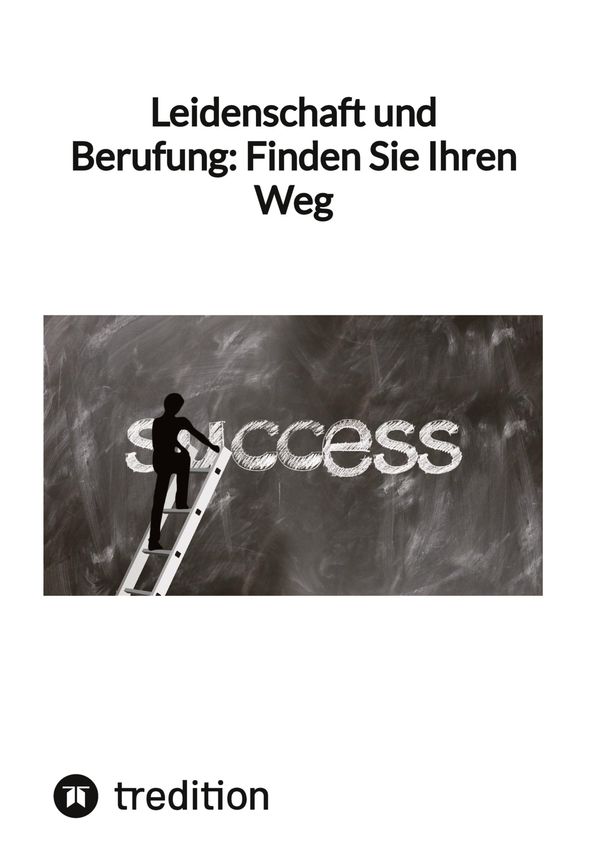 Leidenschaft und Berufung: Finden Sie Ihren Weg

success

tredition